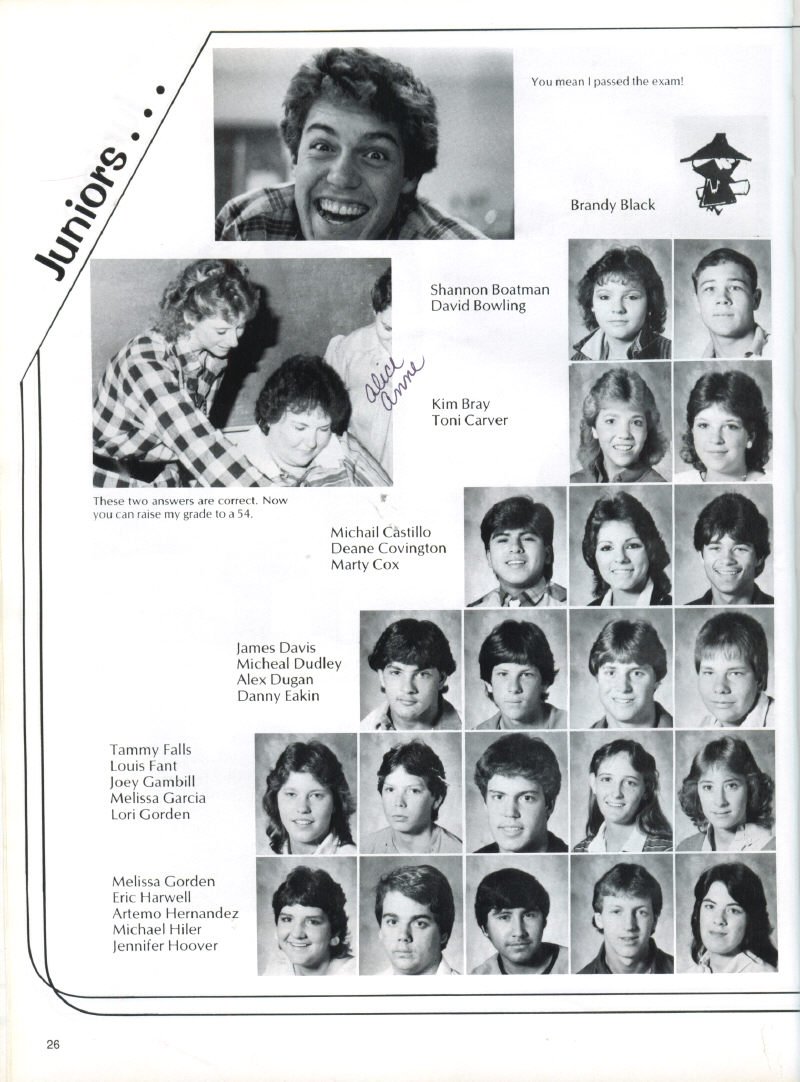 Juniors . . .

You mean I passed the exam!

Brandy Black

Shannon Boatman
David Bowling

Alice
Anne

Kim Bray
Toni Carver

These two answers are correct. Now you can raise my grade to a 54.

Michail Castillo
Deane Covington
Marty Cox

James Davis
Micheal Dudley
Alex Dugan
Danny Eakin

Tammy Falls
Louis Fant
Joey Gambill
Melissa Garcia
Lori Gorden

Melissa Gorden
Eric Harwell
Artemo Hernandez
Michael Hiler
Jennifer Hoover

26